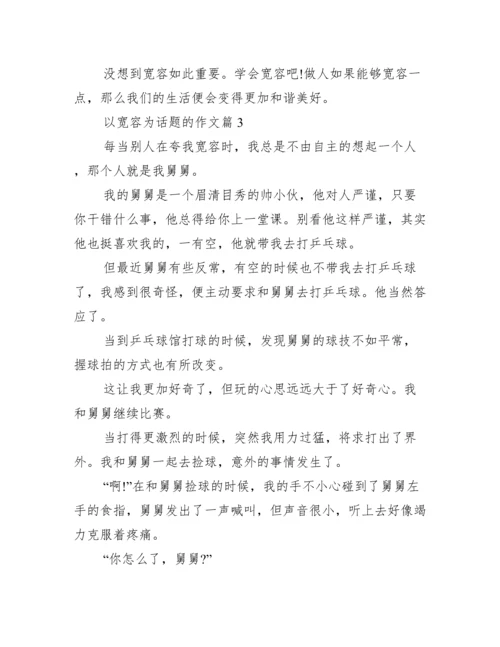 没想到宽容如此重要。学会宽容吧!做人如果能够宽容一点，那么我们的生活便会变得更加和谐美好。

以宽容为话题的作文篇 3

每当别人在夸我宽容时，我总是不由自主的想起一个人，那个人就是我舅舅。

我的舅舅是一个眉清目秀的帅小伙，他对人严谨，只要你干错什么事，他总得给你上一堂课。别看他这样严谨，其实他也挺喜欢我的，一有空，他就带我去打乒乓球。

但最近舅舅有些反常，有空的时候也不带我去打乒乓球了，我感到很奇怪，便主动要求和舅舅去打乒乓球。他当然答应了。

当到乒乓球馆打球的时候，发现舅舅的球技不如平常，握球拍的方式也有所改变。

这让我更加好奇了，但玩的心思远远大于了好奇心。我和舅舅继续比赛。

当打得更激烈的时候，突然我用力过猛，将求打出了界外。我和舅舅一起去捡球，意外的事情发生了。

“啊!”在和舅舅捡球的时候，我的手不小心碰到了舅舅左手的食指，舅舅发出了一声喊叫，但声音很小，听上去好像竭力克服着疼痛。

“你怎么了，舅舅?”